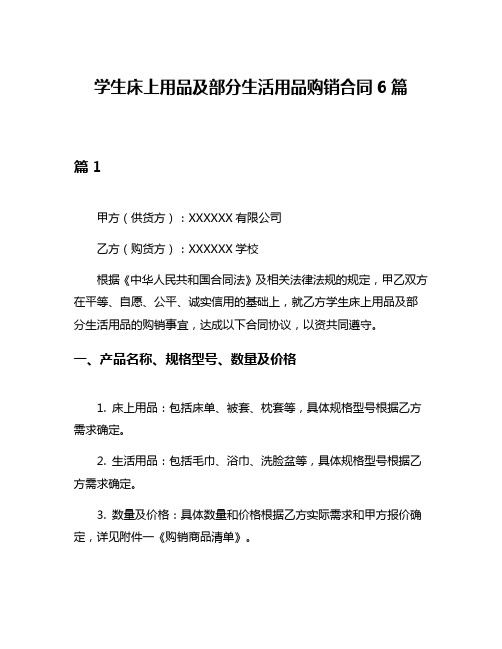 学生床上用品及部分生活用品购销合同 6 篇

篇 1

甲方（供货方）：XXXXXX 有限公司

乙方（购货方）：XXXXXX 学校

根据《中华人民共和国合同法》及相关法律法规的规定，甲乙双方在平等、自愿、公平、诚实信用的基础上，就乙方学生床上用品及部分生活用品的购销事宜，达成以下合同协议，以资共同遵守。

一、产品名称、规格型号、数量及价格

1. 床上用品：包括床单、被套、枕套等，具体规格型号根据乙方需求确定。

2. 生活用品：包括毛巾、浴巾、洗脸盆等，具体规格型号根据乙方需求确定。

3. 数量及价格：具体数量和价格根据乙方实际需求和甲方报价确定，详见附件一《购销商品清单》。